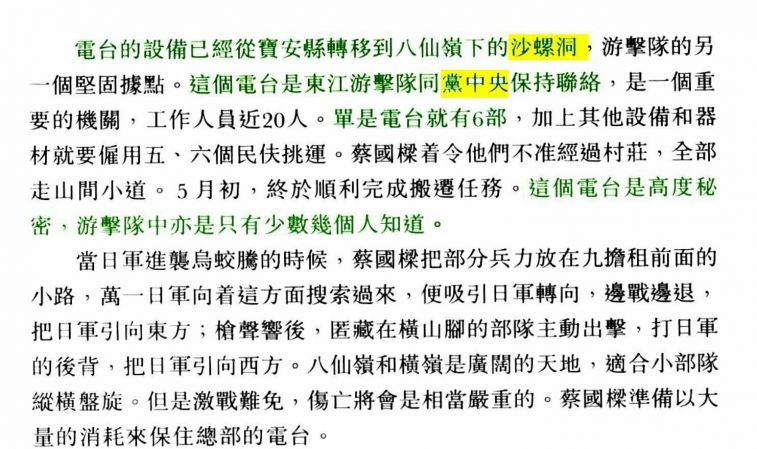 電台的設備已經從寶安縣轉移到八仙嶺下的沙螺洞，游擊隊的另一個堅固據點。這個電台是東江游擊隊同黨中央保持聯絡，是一個重要的機關，工作人員近20人。單是電台就有6部，加上其他設備和器材就要僱用五、六個民伕挑運。蔡國樑着令他們不准經過村莊，全部走山間小道。5月初，終於順利完成搬遷任務。這個電台是高度秘密，游擊隊中亦是只有少數幾個人知道。

當日軍進襲烏蛟騰的時候，蔡國樑把部分兵力放在九擔租前面的小路，萬一日軍向着這方面搜索過來，便吸引日軍轉向，邊戰邊退，把日軍引向東方；槍聲響後，匿藏在橫山腳的部隊主動出擊，打日軍的後背，把日軍引向西方。八仙嶺和橫嶺是廣闊的天地，適合小部隊縱橫盤旋。但是激戰難免，傷亡將會是相當嚴重的。蔡國樑準備以大量的消耗來保住總部的電台。